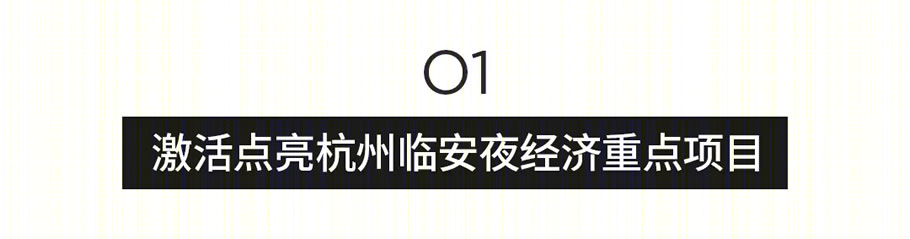 01

激活点亮杭州临安夜经济重点项目